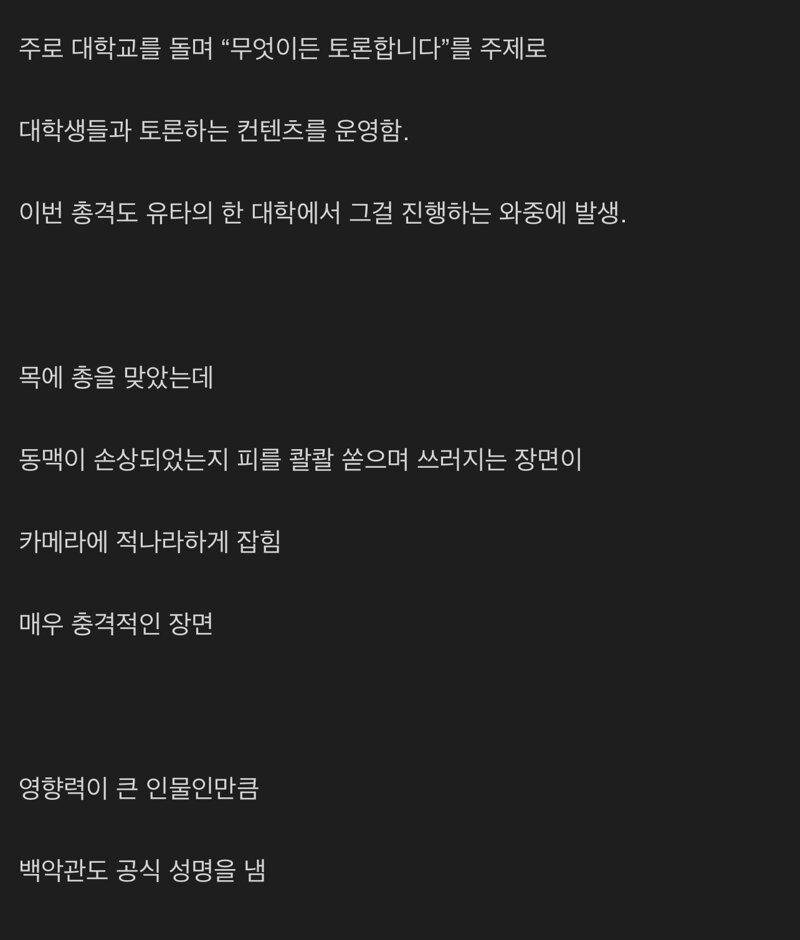 주로 대학교를 돌며 “무엇이든 토론합니다”를 주제로

대학생들과 토론하는 컨텐츠를 운영함.

이번 총격도 유타의 한 대학에서 그걸 진행하는 와중에 발생.

목에 총을 맞았는데

동맥이 손상되었는지 피를 콸콸 쏟으며 쓰러지는 장면이

카메라에 적나라하게 잡힘

매우 충격적인 장면

영향력이 큰 인물인만큼

백악관도 공식 성명을 냄